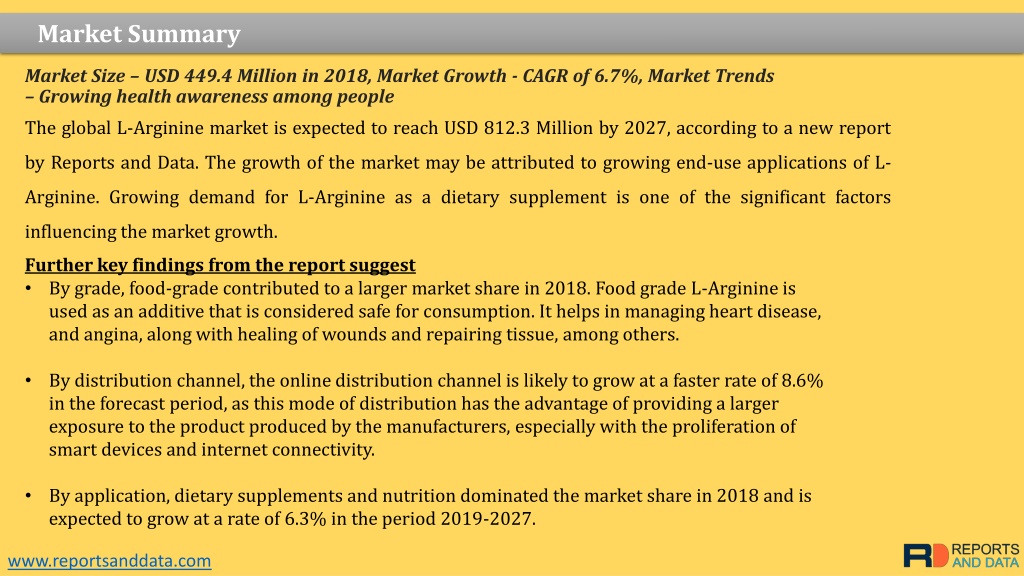 Market Summary

Market Size – USD 449.4 Million in 2018, Market Growth - CAGR of 6.7%, Market Trends – Growing health awareness among people

The global L-Arginine market is expected to reach USD 812.3 Million by 2027, according to a new report by Reports and Data. The growth of the market may be attributed to growing end-use applications of L-Arginine. Growing demand for L-Arginine as a dietary supplement is one of the significant factors influencing the market growth.

Further key findings from the report suggest

• By grade, food-grade contributed to a larger market share in 2018. Food grade L-Arginine is used as an additive that is considered safe for consumption. It helps in managing heart disease, and angina, along with healing of wounds and repairing tissue, among others.

• By distribution channel, the online distribution channel is likely to grow at a faster rate of 8.6% in the forecast period, as this mode of distribution has the advantage of providing a larger exposure to the product produced by the manufacturers, especially with the proliferation of smart devices and internet connectivity.

• By application, dietary supplements and nutrition dominated the market share in 2018 and is expected to grow at a rate of 6.3% in the period 2019-2027.

www.reportsanddata.com

RD REPORTS AND DATA